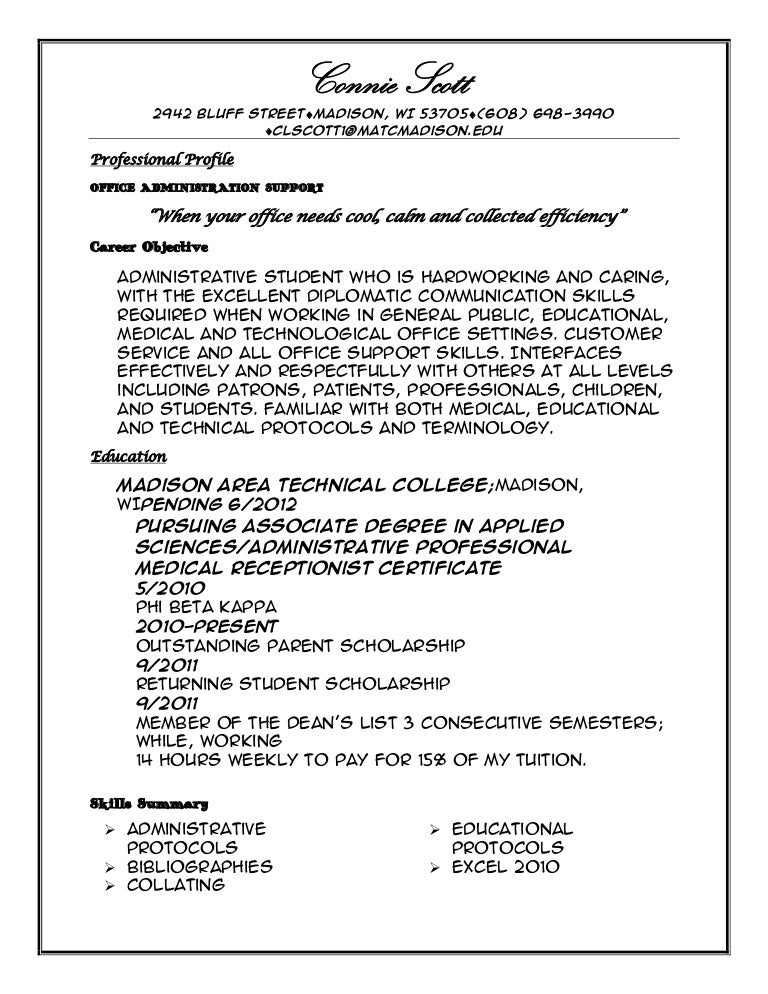 Connie Scott

2942 BLUFF STREET♦MADISON, WI 53705♦(608) 698-3990
♦CLSCOTT1@MATCMADISON.EDU

Professional Profile

OFFICE ADMINISTRATION SUPPORT

"When your office needs cool, calm and collected efficiency"

Career Objective

ADMINISTRATIVE STUDENT WHO IS HARDWORKING AND CARING, WITH THE EXCELLENT DIPLOMATIC COMMUNICATION SKILLS REQUIRED WHEN WORKING IN GENERAL PUBLIC, EDUCATIONAL, MEDICAL AND TECHNOLOGICAL OFFICE SETTINGS. CUSTOMER SERVICE AND ALL OFFICE SUPPORT SKILLS. INTERFACES EFFECTIVELY AND RESPECTFULLY WITH OTHERS AT ALL LEVELS INCLUDING PATRONS, PATIENTS, PROFESSIONALS, CHILDREN, AND STUDENTS. FAMILIAR WITH BOTH MEDICAL, EDUCATIONAL AND TECHNICAL PROTOCOLS AND TERMINOLOGY.

Education

MADISON AREA TECHNICAL COLLEGE;MADISON, WIPENDING 6/2012
PURSUING ASSOCIATE DEGREE IN APPLIED SCIENCES/ADMINISTRATIVE PROFESSIONAL
MEDICAL RECEPTIONIST CERTIFICATE
5/2010
PHI BETA KAPPA
2010-PRESENT
OUTSTANDING PARENT SCHOLARSHIP
9/2011
RETURNING STUDENT SCHOLARSHIP
9/2011
MEMBER OF THE DEAN'S LIST 3 CONSECUTIVE SEMESTERS; WHILE, WORKING
14 HOURS WEEKLY TO PAY FOR 15% OF MY TUITION.

Skills Summary

➢ ADMINISTRATIVE PROTOCOLS
➢ BIBLIOGRAPHIES
➢ COLLATING

➢ EDUCATIONAL PROTOCOLS
➢ EXCEL 2010